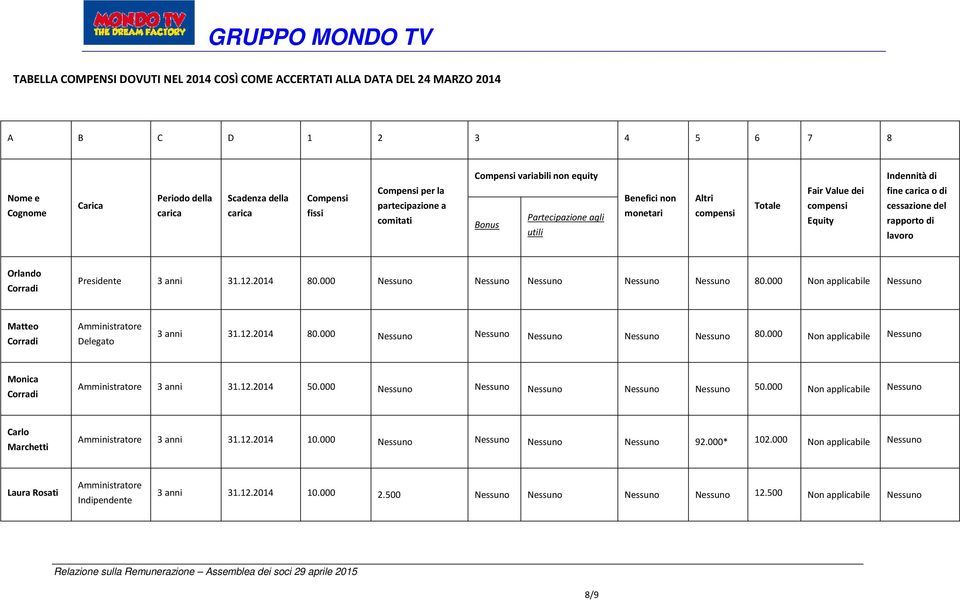 MONDO TV
THE DREAM FACTORY

GRUPPO MONDO TV

TABELLA COMPENSI DOVUTI NEL 2014 COSÌ COME ACCERTATI ALLA DATA DEL 24 MARZO 2014

| A | B | C | D | 1 | 2 | 3 | | 4 | 5 | 6 | 7 | 8 |
|---|---|---|---|---|---|---|---|---|---|---|---|---|
| Nome e Cognome | Carica | Periodo della carica | Scadenza della carica | Compensi fissi | Compensi per la partecipazione a comitati | Compensi variabili non equity: Bonus | Compensi variabili non equity: Partecipazione agli utili | Benefici non monetari | Altri compensi | Totale | Fair Value dei compensi Equity | Indennità di fine carica o di cessazione del rapporto di lavoro |
| Orlando Corradi | Presidente | 3 anni | 31.12.2014 | 80.000 | Nessuno | Nessuno | Nessuno | Nessuno | Nessuno | 80.000 | Non applicabile | Nessuno |
| Matteo Corradi | Amministratore Delegato | 3 anni | 31.12.2014 | 80.000 | Nessuno | Nessuno | Nessuno | Nessuno | Nessuno | 80.000 | Non applicabile | Nessuno |
| Monica Corradi | Amministratore | 3 anni | 31.12.2014 | 50.000 | Nessuno | Nessuno | Nessuno | Nessuno | Nessuno | 50.000 | Non applicabile | Nessuno |
| Carlo Marchetti | Amministratore | 3 anni | 31.12.2014 | 10.000 | Nessuno | Nessuno | Nessuno | Nessuno | 92.000* | 102.000 | Non applicabile | Nessuno |
| Laura Rosati | Amministratore Indipendente | 3 anni | 31.12.2014 | 10.000 | 2.500 | Nessuno | Nessuno | Nessuno | Nessuno | 12.500 | Non applicabile | Nessuno |

Relazione sulla Remunerazione – Assemblea dei soci 29 aprile 2015

8/9